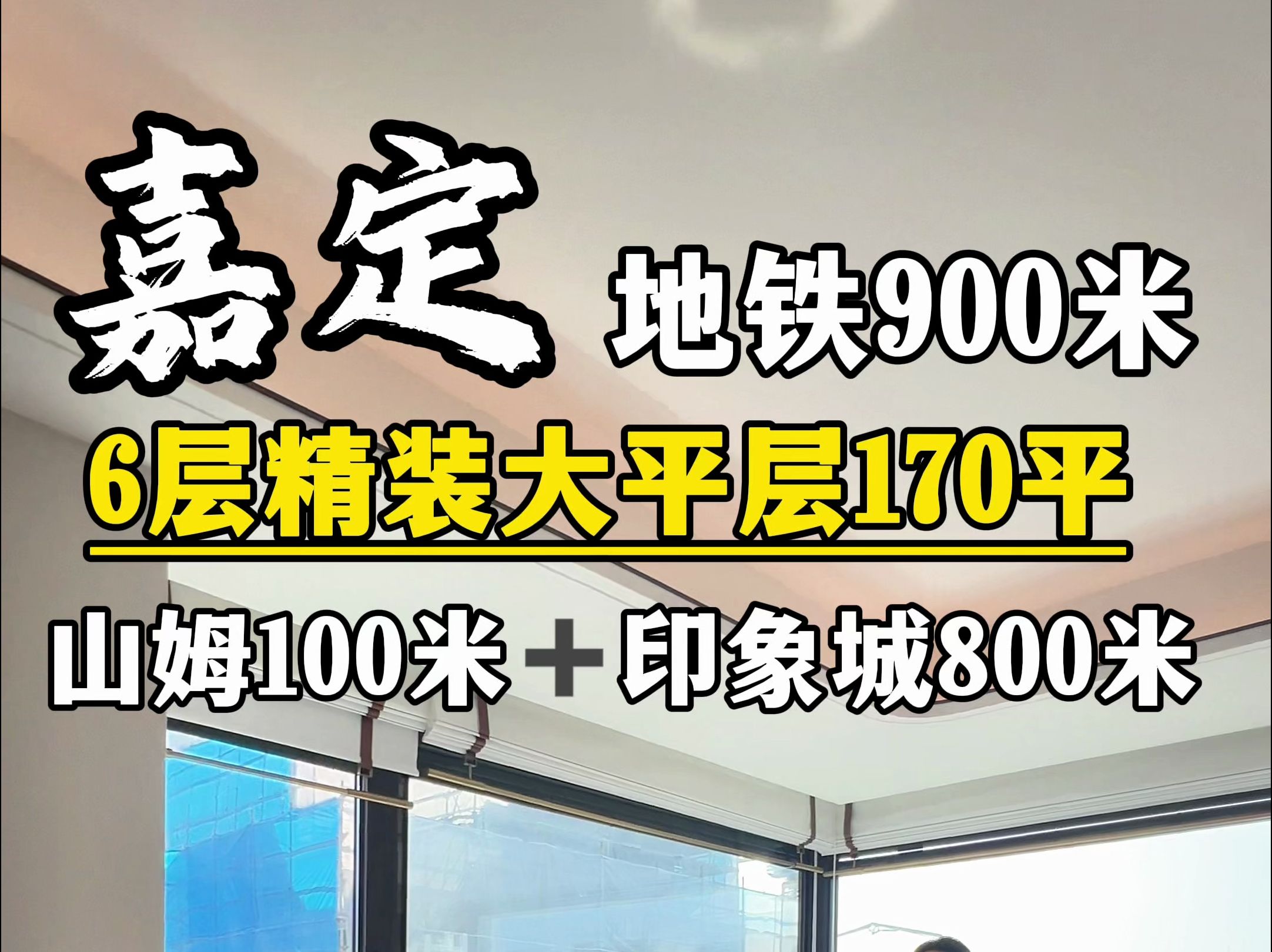 嘉定 地铁900米

6层精装大平层170平

山姆100米 + 印象城800米